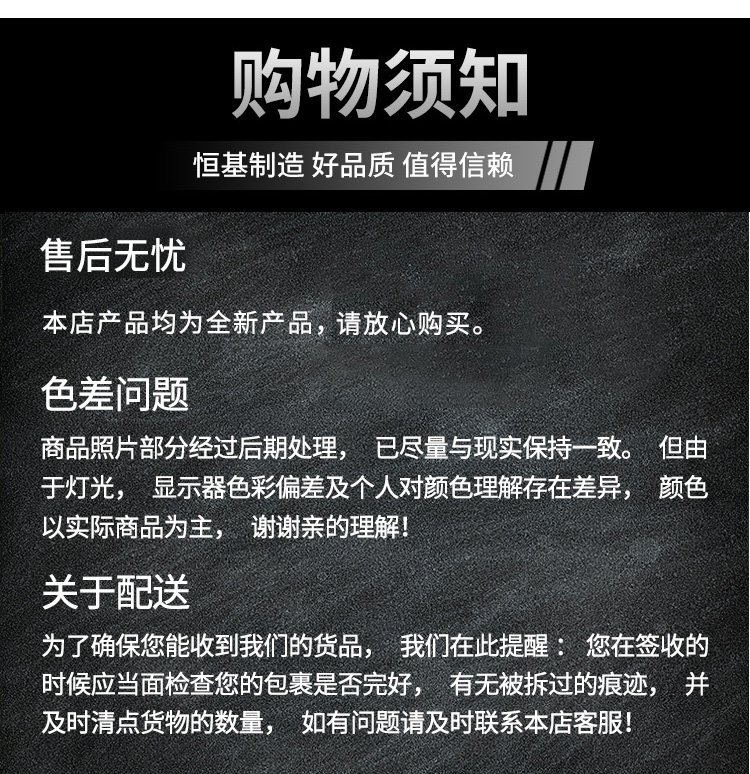 购物须知

恒基制造 好品质 值得信赖

售后无忧

本店产品均为全新产品，请放心购买。

色差问题

商品照片部分经过后期处理，已尽量与现实保持一致。但由于灯光，显示器色彩偏差及个人对颜色理解存在差异，颜色以实际商品为主，谢谢亲的理解!

关于配送

为了确保您能收到我们的货品，我们在此提醒：您在签收的时候应当面检查您的包裹是否完好，有无被拆过的痕迹，并及时清点货物的数量，如有问题请及时联系本店客服!